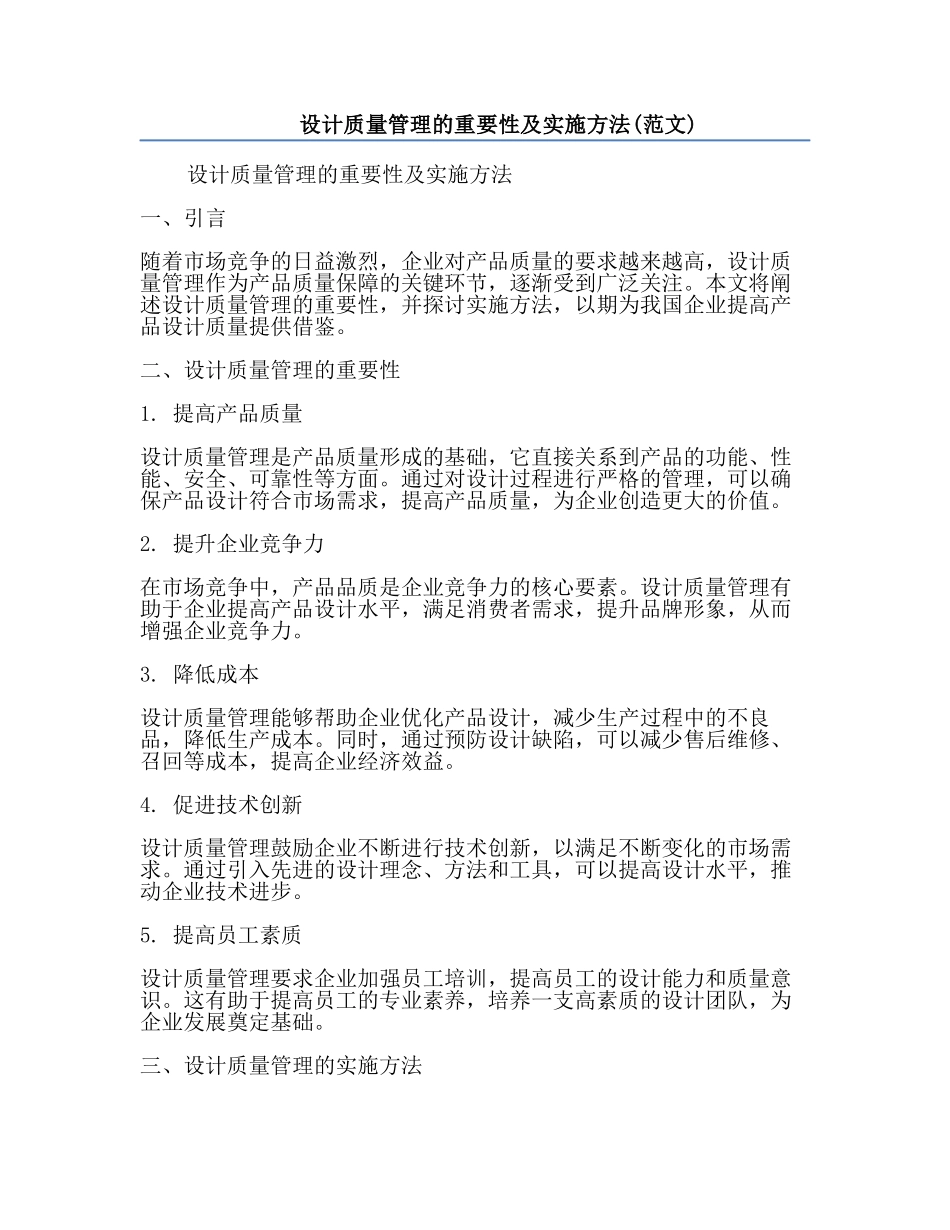 设计质量管理的重要性及实施方法(范文)

设计质量管理的重要性及实施方法

一、引言

随着市场竞争的日益激烈，企业对产品质量的要求越来越高，设计质量管理作为产品质量保障的关键环节，逐渐受到广泛关注。本文将阐述设计质量管理的重要性，并探讨实施方法，以期为我国企业提高产品设计质量提供借鉴。

二、设计质量管理的重要性

1. 提高产品质量

设计质量管理是产品质量形成的基础，它直接关系到产品的功能、性能、安全、可靠性等方面。通过对设计过程进行严格的管理，可以确保产品设计符合市场需求，提高产品质量，为企业创造更大的价值。

2. 提升企业竞争力

在市场竞争中，产品品质是企业竞争力的核心要素。设计质量管理有助于企业提高产品设计水平，满足消费者需求，提升品牌形象，从而增强企业竞争力。

3. 降低成本

设计质量管理能够帮助企业优化产品设计，减少生产过程中的不良品，降低生产成本。同时，通过预防设计缺陷，可以减少售后维修、召回等成本，提高企业经济效益。

4. 促进技术创新

设计质量管理鼓励企业不断进行技术创新，以满足不断变化的市场需求。通过引入先进的设计理念、方法和工具，可以提高设计水平，推动企业技术进步。

5. 提高员工素质

设计质量管理要求企业加强员工培训，提高员工的设计能力和质量意识。这有助于提高员工的专业素养，培养一支高素质的设计团队，为企业发展奠定基础。

三、设计质量管理的实施方法